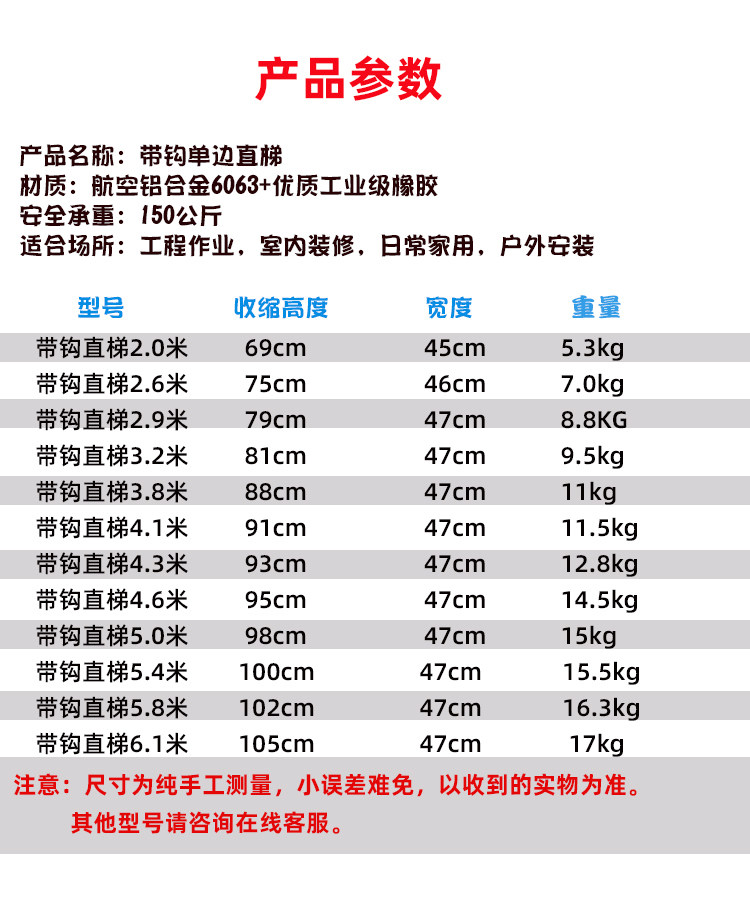 产品参数

产品名称：带钩单边直梯
材质：航空铝合金6063+优质工业级橡胶
安全承重：150公斤
适合场所：工程作业，室内装修，日常家用，户外安装

| 型号 | 收缩高度 | 宽度 | 重量 |
|---|---|---|---|
| 带钩直梯2.0米 | 69cm | 45cm | 5.3kg |
| 带钩直梯2.6米 | 75cm | 46cm | 7.0kg |
| 带钩直梯2.9米 | 79cm | 47cm | 8.8KG |
| 带钩直梯3.2米 | 81cm | 47cm | 9.5kg |
| 带钩直梯3.8米 | 88cm | 47cm | 11kg |
| 带钩直梯4.1米 | 91cm | 47cm | 11.5kg |
| 带钩直梯4.3米 | 93cm | 47cm | 12.8kg |
| 带钩直梯4.6米 | 95cm | 47cm | 14.5kg |
| 带钩直梯5.0米 | 98cm | 47cm | 15kg |
| 带钩直梯5.4米 | 100cm | 47cm | 15.5kg |
| 带钩直梯5.8米 | 102cm | 47cm | 16.3kg |
| 带钩直梯6.1米 | 105cm | 47cm | 17kg |

注意：尺寸为纯手工测量，小误差难免，以收到的实物为准。
其他型号请咨询在线客服。